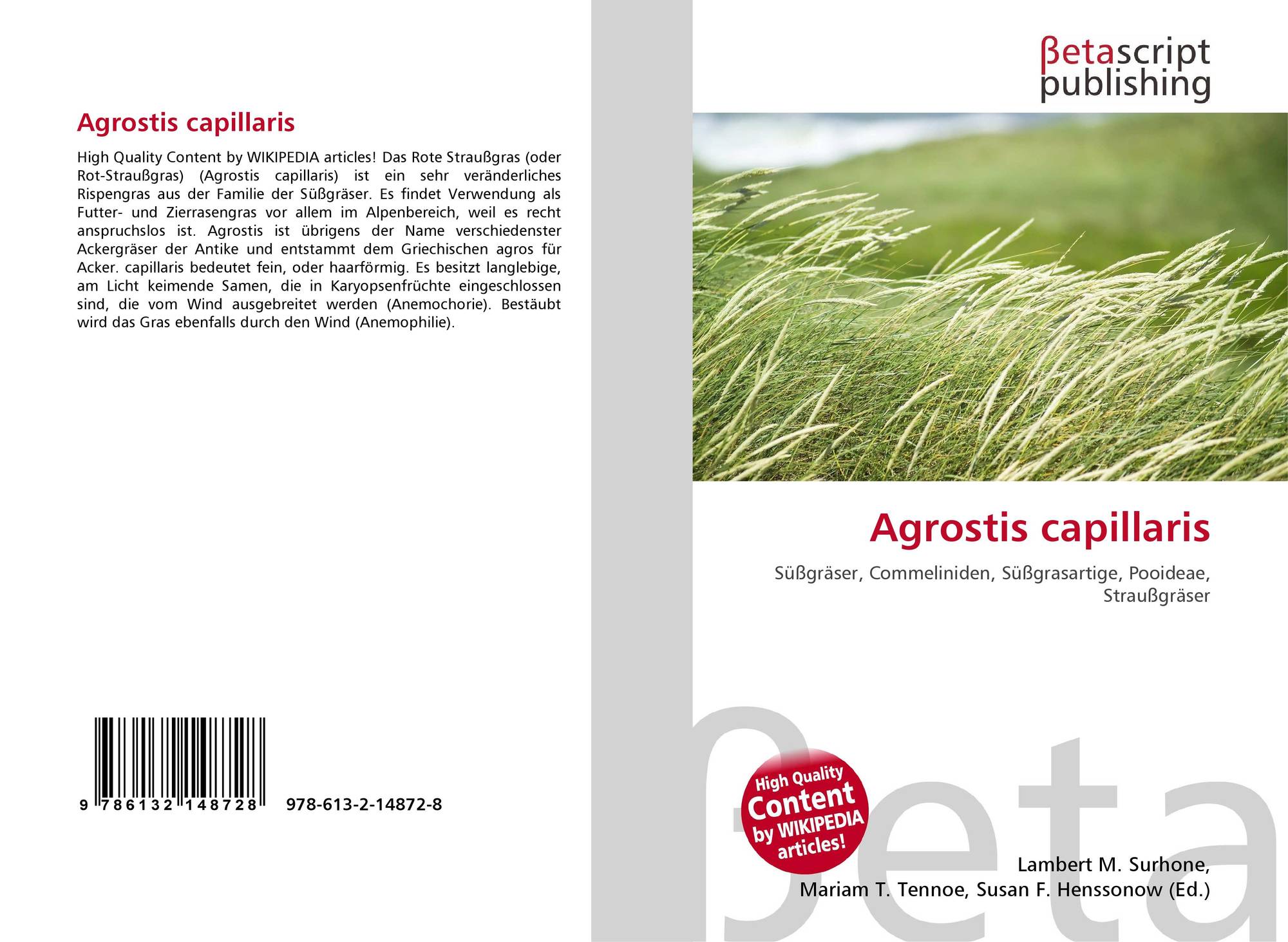 Agrostis capillaris

High Quality Content by WIKIPEDIA articles! Das Rote Straußgras (oder Rot-Straußgras) (Agrostis capillaris) ist ein sehr veränderliches Rispengras aus der Familie der Süßgräser. Es findet Verwendung als Futter- und Zierrasengras vor allem im Alpenbereich, weil es recht anspruchslos ist. Agrostis ist übrigens der Name verschiedenster Ackergräser der Antike und entstammt dem Griechischen agros für Acker. capillaris bedeutet fein, oder haarförmig. Es besitzt langlebige, am Licht keimende Samen, die in Karyopsenfrüchte eingeschlossen sind, die vom Wind ausgebreitet werden (Anemochorie). Bestäubt wird das Gras ebenfalls durch den Wind (Anemophilie).

9 786132 148728 978-613-2-14872-8

βetascript
publishing

Agrostis capillaris

Süßgräser, Commeliniden, Süßgrasartige, Pooideae, Straußgräser

High Quality Content by WIKIPEDIA articles!

Lambert M. Surhone,
Mariam T. Tennoe, Susan F. Henssonow (Ed.)

βeta